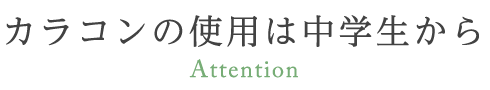 カラコンの使用は中学生から

Attention